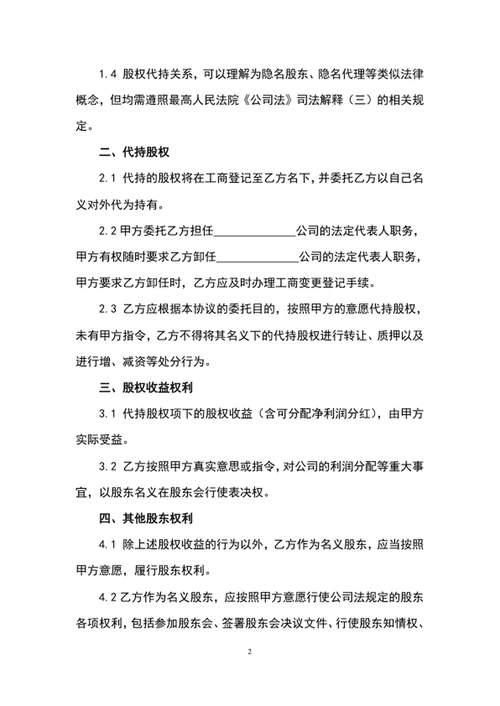 1.4 股权代持关系，可以理解为隐名股东、隐名代理等类似法律概念，但均需遵照最高人民法院《公司法》司法解释（三）的相关规定。

二、代持股权

2.1 代持的股权将在工商登记至乙方名下，并委托乙方以自己名义对外代为持有。

2.2 甲方委托乙方担任______________公司的法定代表人职务，甲方有权随时要求乙方卸任______________公司的法定代表人职务，甲方要求乙方卸任时，乙方应及时办理工商变更登记手续。

2.3 乙方应根据本协议的委托目的，按照甲方的意愿代持股权，未有甲方指令，乙方不得将其名义下的代持股权进行转让、质押以及进行增、减资等处分行为。

三、股权收益权利

3.1 代持股权项下的股权收益（含可分配净利润分红），由甲方实际受益。

3.2 乙方按照甲方真实意思或指令，对公司的利润分配等重大事宜，以股东名义在股东会行使表决权。

四、其他股东权利

4.1 除上述股权收益的行为以外，乙方作为名义股东，应当按照甲方意愿，履行股东权利。

4.2 乙方作为名义股东，应按照甲方意愿行使公司法规定的股东各项权利，包括参加股东会、签署股东会决议文件、行使股东知情权、

2